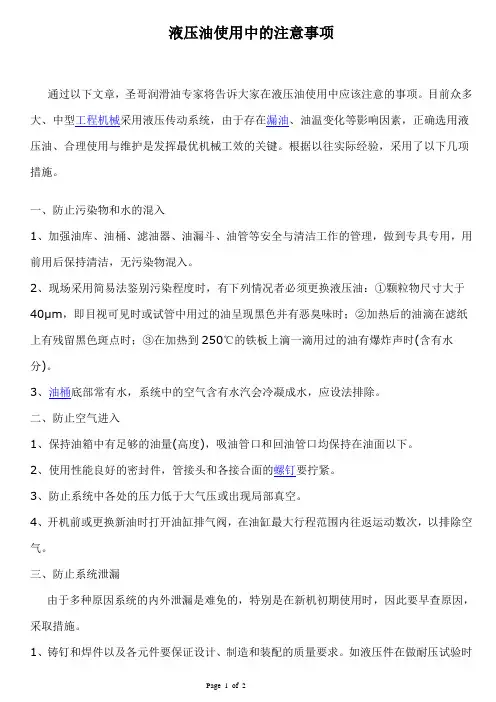 液压油使用中的注意事项

通过以下文章，圣哥润滑油专家将告诉大家在液压油使用中应该注意的事项。目前众多大、中型工程机械采用液压传动系统，由于存在漏油、油温变化等影响因素，正确选用液压油、合理使用与维护是发挥最优机械工效的关键。根据以往实际经验，采用了以下几项措施。

一、防止污染物和水的混入

1、加强油库、油桶、滤油器、油漏斗、油管等安全与清洁工作的管理，做到专具专用，用前用后保持清洁，无污染物混入。

2、现场采用简易法鉴别污染程度时，有下列情况者必须更换液压油：①颗粒物尺寸大于40μm，即目视可见时或试管中用过的油呈现黑色并有恶臭味时；②加热后的油滴在滤纸上有残留黑色斑点时；③在加热到250℃的铁板上滴一滴用过的油有爆炸声时(含有水分)。

3、油桶底部常有水，系统中的空气含有水汽会冷凝成水，应设法排除。

二、防止空气进入

1、保持油箱中有足够的油量(高度)，吸油管口和回油管口均保持在油面以下。

2、使用性能良好的密封件，管接头和各接合面的螺钉要拧紧。

3、防止系统中各处的压力低于大气压或出现局部真空。

4、开机前或更换新油时打开油缸排气阀，在油缸最大行程范围内往返运动数次，以排除空气。

三、防止系统泄漏

由于多种原因系统的内外泄漏是难免的，特别是在新机初期使用时，因此要早查原因，采取措施。

1、铸钉和焊件以及各元件要保证设计、制造和装配的质量要求。如液压件在做耐压试验时

Page 1 of 2